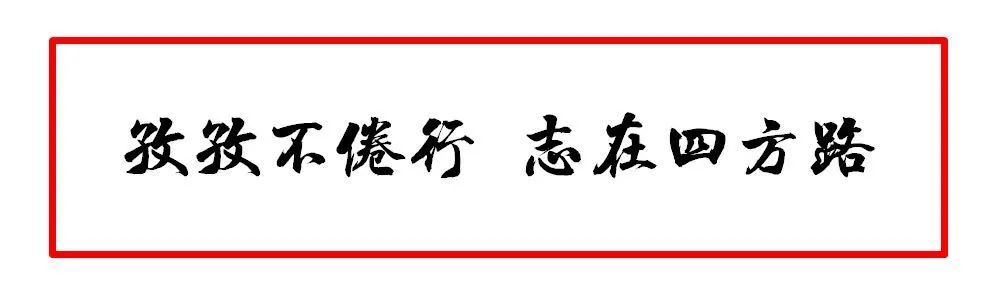 孜孜不倦行 志在四方路